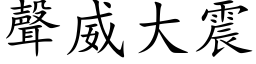 聲威大震